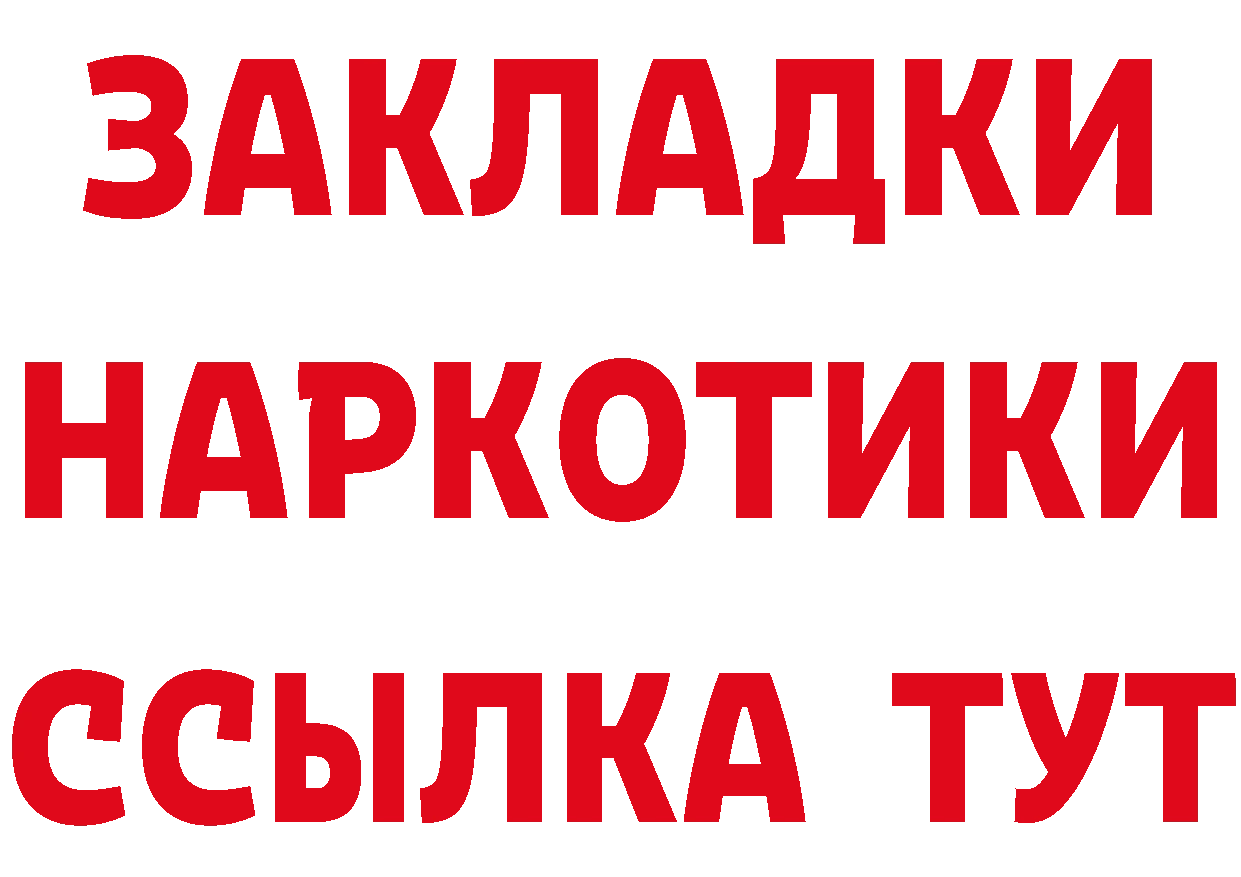 ЗАКЛАДКИ НАРКОТИКИ ССЫЛКА ТУТ